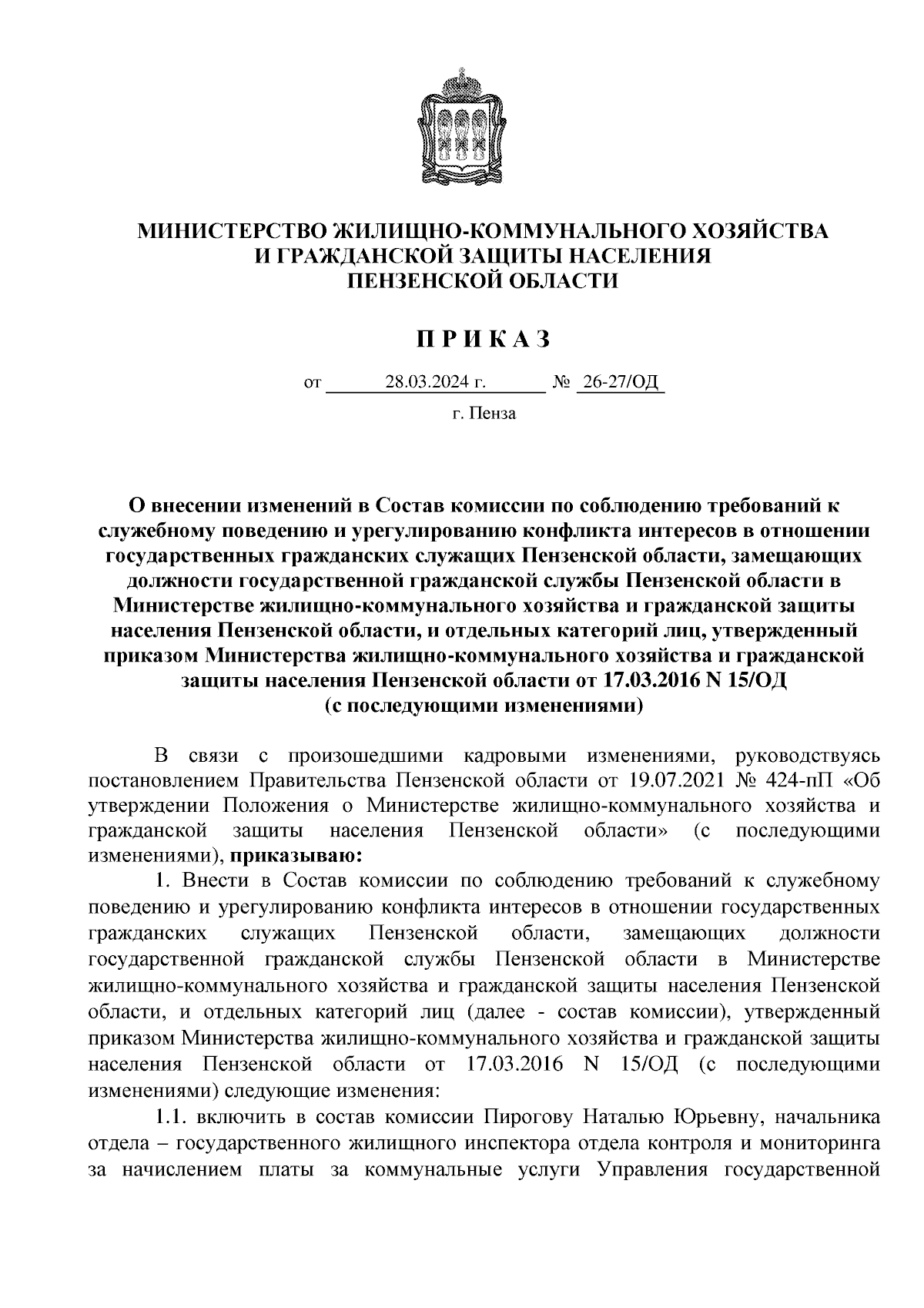 МИНИСТЕРСТВО ЖИЛИЩНО-КОММУНАЛЬНОГО ХОЗЯЙСТВА
И ГРАЖДАНСКОЙ ЗАЩИТЫ НАСЕЛЕНИЯ
ПЕНЗЕНСКОЙ ОБЛАСТИ

П Р И К А З

от 28.03.2024 г. № 26-27/ОД

г. Пенза

О внесении изменений в Состав комиссии по соблюдению требований к служебному поведению и урегулированию конфликта интересов в отношении государственных гражданских служащих Пензенской области, замещающих должности государственной гражданской службы Пензенской области в Министерстве жилищно-коммунального хозяйства и гражданской защиты населения Пензенской области, и отдельных категорий лиц, утвержденный приказом Министерства жилищно-коммунального хозяйства и гражданской защиты населения Пензенской области от 17.03.2016 N 15/ОД
(с последующими изменениями)

В связи с произошедшими кадровыми изменениями, руководствуясь постановлением Правительства Пензенской области от 19.07.2021 № 424-пП «Об утверждении Положения о Министерстве жилищно-коммунального хозяйства и гражданской защиты населения Пензенской области» (с последующими изменениями), приказываю:

1. Внести в Состав комиссии по соблюдению требований к служебному поведению и урегулированию конфликта интересов в отношении государственных гражданских служащих Пензенской области, замещающих должности государственной гражданской службы Пензенской области в Министерстве жилищно-коммунального хозяйства и гражданской защиты населения Пензенской области, и отдельных категорий лиц (далее - состав комиссии), утвержденный приказом Министерства жилищно-коммунального хозяйства и гражданской защиты населения Пензенской области от 17.03.2016 N 15/ОД (с последующими изменениями) следующие изменения:

1.1. включить в состав комиссии Пирогову Наталью Юрьевну, начальника отдела – государственного жилищного инспектора отдела контроля и мониторинга за начислением платы за коммунальные услуги Управления государственной